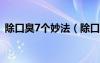 除口臭7个妙法（除口